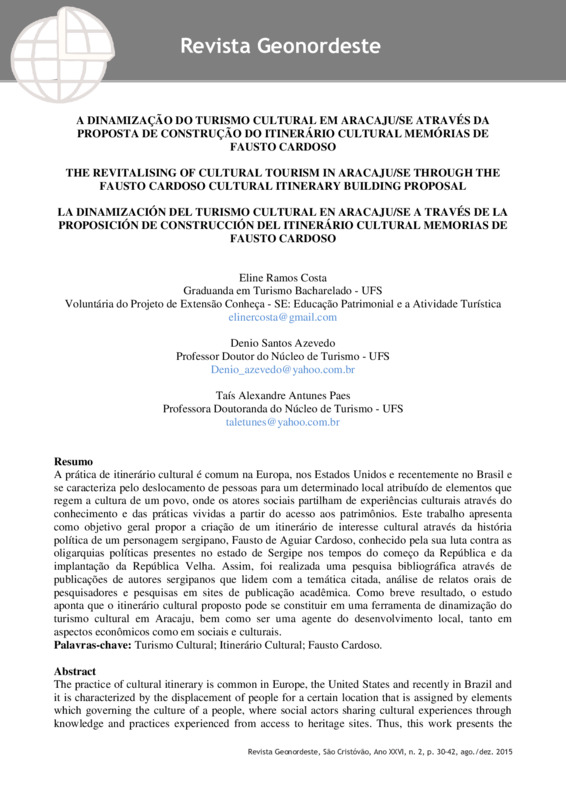 Revista Geonordeste

A DINAMIZAÇÃO DO TURISMO CULTURAL EM ARACAJU/SE ATRAVÉS DA PROPOSTA DE CONSTRUÇÃO DO ITINERÁRIO CULTURAL MEMÓRIAS DE FAUSTO CARDOSO

THE REVITALISING OF CULTURAL TOURISM IN ARACAJU/SE THROUGH THE FAUSTO CARDOSO CULTURAL ITINERARY BUILDING PROPOSAL

LA DINAMIZACIÓN DEL TURISMO CULTURAL EN ARACAJU/SE A TRAVÉS DE LA PROPOSICIÓN DE CONSTRUCCIÓN DEL ITINERÁRIO CULTURAL MEMORIAS DE FAUSTO CARDOSO

Eline Ramos Costa
Graduanda em Turismo Bacharelado - UFS
Voluntária do Projeto de Extensão Conheça - SE: Educação Patrimonial e a Atividade Turística
elinercosta@gmail.com

Denio Santos Azevedo
Professor Doutor do Núcleo de Turismo - UFS
Denio_azevedo@yahoo.com.br

Taís Alexandre Antunes Paes
Professora Doutoranda do Núcleo de Turismo - UFS
taletunes@yahoo.com.br

Resumo
A prática de itinerário cultural é comum na Europa, nos Estados Unidos e recentemente no Brasil e se caracteriza pelo deslocamento de pessoas para um determinado local atribuído de elementos que regem a cultura de um povo, onde os atores sociais partilham de experiências culturais através do conhecimento e das práticas vividas a partir do acesso aos patrimônios. Este trabalho apresenta como objetivo geral propor a criação de um itinerário de interesse cultural através da história política de um personagem sergipano, Fausto de Aguiar Cardoso, conhecido pela sua luta contra as oligarquias políticas presentes no estado de Sergipe nos tempos do começo da República e da implantação da República Velha. Assim, foi realizada uma pesquisa bibliográfica através de publicações de autores sergipanos que lidem com a temática citada, análise de relatos orais de pesquisadores e pesquisas em sites de publicação acadêmica. Como breve resultado, o estudo aponta que o itinerário cultural proposto pode se constituir em uma ferramenta de dinamização do turismo cultural em Aracaju, bem como ser uma agente do desenvolvimento local, tanto em aspectos econômicos como em sociais e culturais.
Palavras-chave: Turismo Cultural; Itinerário Cultural; Fausto Cardoso.

Abstract
The practice of cultural itinerary is common in Europe, the United States and recently in Brazil and it is characterized by the displacement of people for a certain location that is assigned by elements which governing the culture of a people, where social actors sharing cultural experiences through knowledge and practices experienced from access to heritage sites. Thus, this work presents the

Revista Geonordeste, São Cristóvão, Ano XXVI, n. 2, p. 30-42, ago./dez. 2015